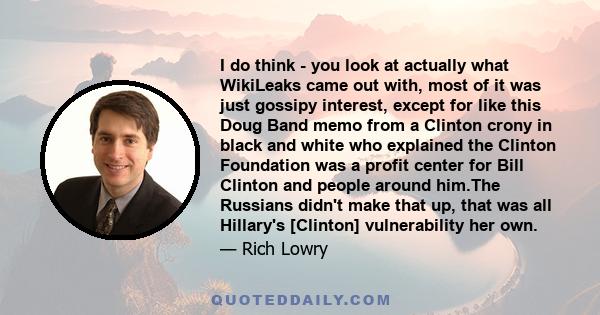 I do think - you look at actually what WikiLeaks came out with, most of it was just gossipy interest, except for like this Doug Band memo from a Clinton crony in black and white who explained the Clinton Foundation was a profit center for Bill Clinton and people around him.The Russians didn't make that up, that was all Hillary's [Clinton] vulnerability her own.

— Rich Lowry

QUOTEDDAILY.COM